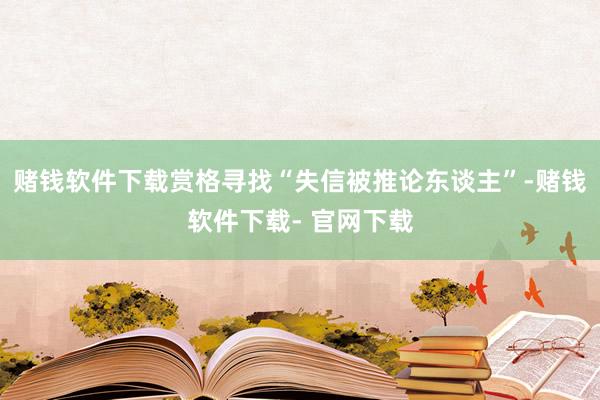 赌钱软件下载赏格寻找“失信被推论东谈主”-赌钱软件下载- 官网下载